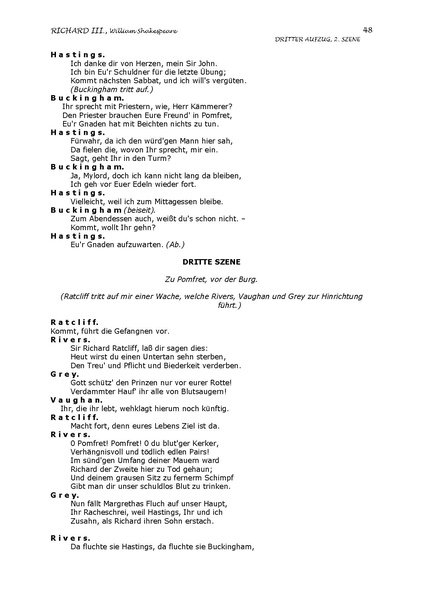 RICHARD III., William Shakespeare

48

DRITTER AUFZUG, 2. SZENE

Hastings.
Ich danke dir von Herzen, mein Sir John.
Ich bin Eu'r Schuldner für die letzte Übung;
Kommt nächsten Sabbat, und ich will's vergüten.
(Buckingham tritt auf.)

Buckingham.
Ihr sprecht mit Priestern, wie, Herr Kämmerer?
Den Priester brauchen Eure Freund' in Pomfret,
Eu'r Gnaden hat mit Beichten nichts zu tun.

Hastings.
Fürwahr, da ich den würd'gen Mann hier sah,
Da fielen die, wovon Ihr sprecht, mir ein.
Sagt, geht Ihr in den Turm?

Buckingham.
Ja, Mylord, doch ich kann nicht lang da bleiben,
Ich geh vor Euer Edeln wieder fort.

Hastings.
Vielleicht, weil ich zum Mittagessen bleibe.

Buckingham (beiseit).
Zum Abendessen auch, weißt du's schon nicht. –
Kommt, wollt Ihr gehn?

Hastings.
Eu'r Gnaden aufzuwarten. (Ab.)

DRITTE SZENE

Zu Pomfret, vor der Burg.

(Ratcliff tritt auf mir einer Wache, welche Rivers, Vaughan und Grey zur Hinrichtung führt.)

Ratcliff.
Kommt, führt die Gefangnen vor.

Rivers.
Sir Richard Ratcliff, laß dir sagen dies:
Heut wirst du einen Untertan sehn sterben,
Den Treu' und Pflicht und Biederkeit verderben.

Grey.
Gott schütz' den Prinzen nur vor eurer Rotte!
Verdammter Hauf' ihr alle von Blutsaugern!

Vaughan.
Ihr, die ihr lebt, wehklagt hierum noch künftig.

Ratcliff.
Macht fort, denn eures Lebens Ziel ist da.

Rivers.
O Pomfret! Pomfret! O du blut'ger Kerker,
Verhängnisvoll und tödlich edlen Pairs!
Im sünd'gen Umfang deiner Mauern ward
Richard der Zweite hier zu Tod gehaun;
Und deinem grausen Sitz zu fernerm Schimpf
Gibt man dir unser schuldlos Blut zu trinken.

Grey.
Nun fällt Margrethas Fluch auf unser Haupt,
Ihr Racheschrei, weil Hastings, Ihr und ich
Zusahn, als Richard ihren Sohn erstach.

Rivers.
Da fluchte sie Hastings, da fluchte sie Buckingham,